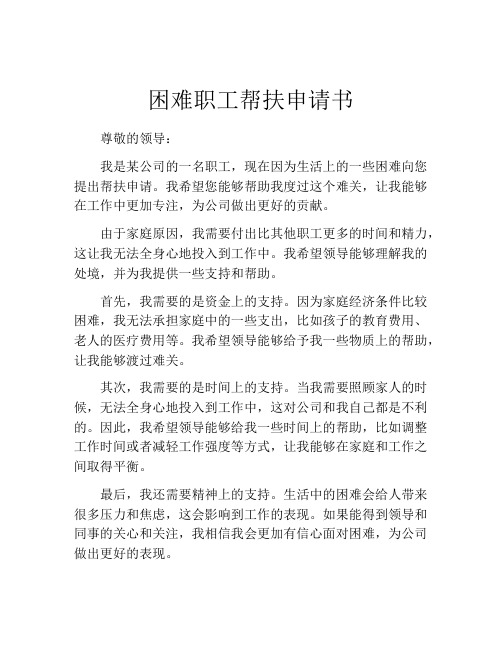 困难职工帮扶申请书

尊敬的领导：

我是某公司的一名职工，现在因为生活上的一些困难向您提出帮扶申请。我希望您能够帮助我度过这个难关，让我能够在工作中更加专注，为公司做出更好的贡献。

由于家庭原因，我需要付出比其他职工更多的时间和精力，这让我无法全身心地投入到工作中。我希望领导能够理解我的处境，并为我提供一些支持和帮助。

首先，我需要的是资金上的支持。因为家庭经济条件比较困难，我无法承担家庭中的一些支出，比如孩子的教育费用、老人的医疗费用等。我希望领导能够给予我一些物质上的帮助，让我能够渡过难关。

其次，我需要的是时间上的支持。当我需要照顾家人的时候，无法全身心地投入到工作中，这对公司和我自己都是不利的。因此，我希望领导能够给我一些时间上的帮助，比如调整工作时间或者减轻工作强度等方式，让我能够在家庭和工作之间取得平衡。

最后，我还需要精神上的支持。生活中的困难会给人带来很多压力和焦虑，这会影响到工作的表现。如果能得到领导和同事的关心和关注，我相信我会更加有信心面对困难，为公司做出更好的表现。